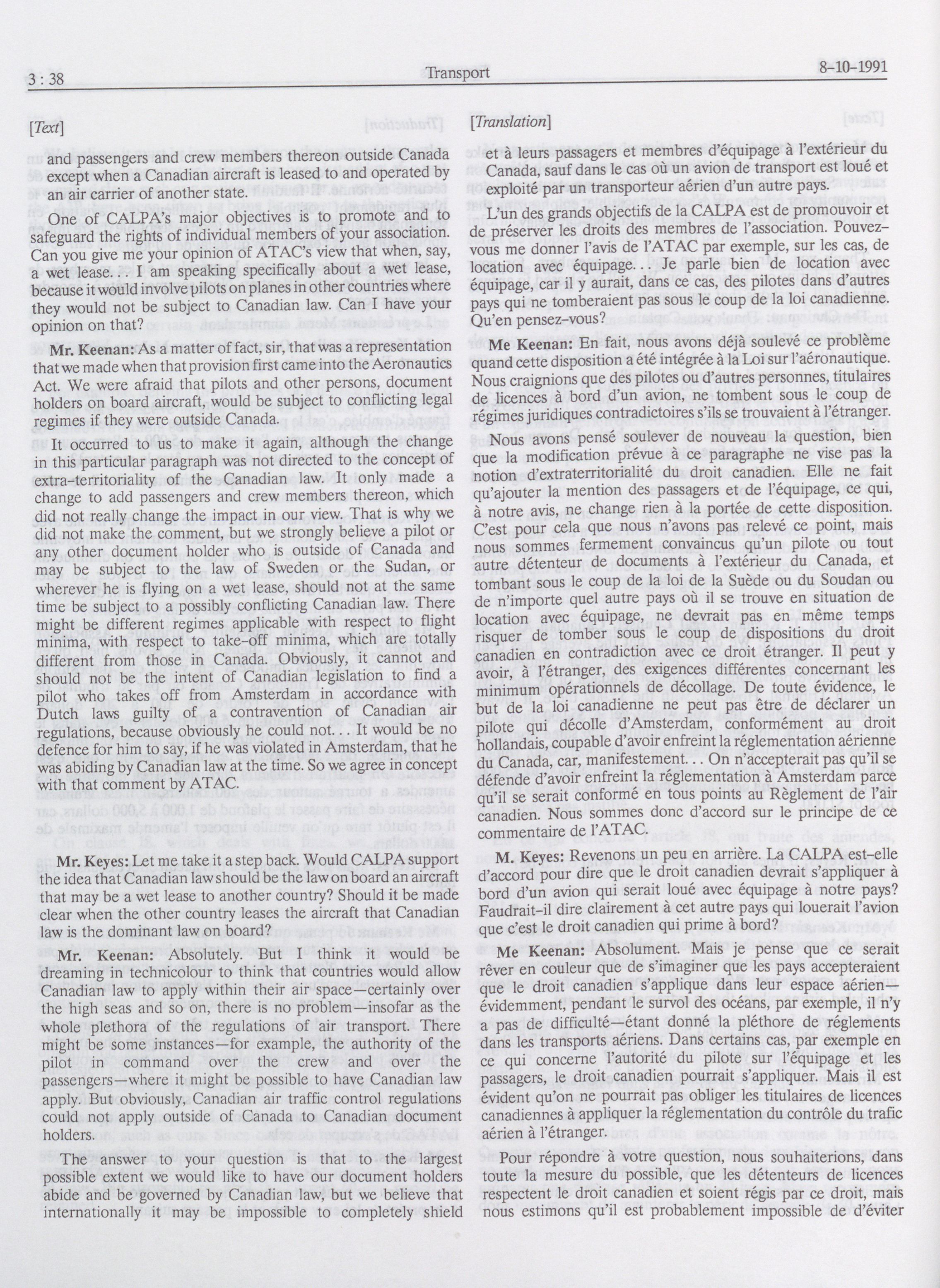 3 : 38 Transport 8-10-1991

[Text]

and passengers and crew members thereon outside Canada except when a Canadian aircraft is leased to and operated by an air carrier of another state.

One of CALPA's major objectives is to promote and to safeguard the rights of individual members of your association. Can you give me your opinion of ATAC's view that when, say, a wet lease... I am speaking specifically about a wet lease, because it would involve pilots on planes in other countries where they would not be subject to Canadian law. Can I have your opinion on that?

Mr. Keenan: As a matter of fact, sir, that was a representation that we made when that provision first came into the Aeronautics Act. We were afraid that pilots and other persons, document holders on board aircraft, would be subject to conflicting legal regimes if they were outside Canada.

It occurred to us to make it again, although the change in this particular paragraph was not directed to the concept of extra-territoriality of the Canadian law. It only made a change to add passengers and crew members thereon, which did not really change the impact in our view. That is why we did not make the comment, but we strongly believe a pilot or any other document holder who is outside of Canada and may be subject to the law of Sweden or the Sudan, or wherever he is flying on a wet lease, should not at the same time be subject to a possibly conflicting Canadian law. There might be different regimes applicable with respect to flight minima, with respect to take-off minima, which are totally different from those in Canada. Obviously, it cannot and should not be the intent of Canadian legislation to find a pilot who takes off from Amsterdam in accordance with Dutch laws guilty of a contravention of Canadian air regulations, because obviously he could not... It would be no defence for him to say, if he was violated in Amsterdam, that he was abiding by Canadian law at the time. So we agree in concept with that comment by ATAC.

Mr. Keyes: Let me take it a step back. Would CALPA support the idea that Canadian law should be the law on board an aircraft that may be a wet lease to another country? Should it be made clear when the other country leases the aircraft that Canadian law is the dominant law on board?

Mr. Keenan: Absolutely. But I think it would be dreaming in technicolour to think that countries would allow Canadian law to apply within their air space—certainly over the high seas and so on, there is no problem—insofar as the whole plethora of the regulations of air transport. There might be some instances—for example, the authority of the pilot in command over the crew and over the passengers—where it might be possible to have Canadian law apply. But obviously, Canadian air traffic control regulations could not apply outside of Canada to Canadian document holders.

The answer to your question is that to the largest possible extent we would like to have our document holders abide and be governed by Canadian law, but we believe that internationally it may be impossible to completely shield

[Translation]

et à leurs passagers et membres d'équipage à l'extérieur du Canada, sauf dans le cas où un avion de transport est loué et exploité par un transporteur aérien d'un autre pays.

L'un des grands objectifs de la CALPA est de promouvoir et de préserver les droits des membres de l'association. Pouvez-vous me donner l'avis de l'ATAC par exemple, sur les cas, de location avec équipage... Je parle bien de location avec équipage, car il y aurait, dans ce cas, des pilotes dans d'autres pays qui ne tomberaient pas sous le coup de la loi canadienne. Qu'en pensez-vous?

Me Keenan: En fait, nous avons déjà soulevé ce problème quand cette disposition a été intégrée à la Loi sur l'aéronautique. Nous craignions que des pilotes ou d'autres personnes, titulaires de licences à bord d'un avion, ne tombent sous le coup de régimes juridiques contradictoires s'ils se trouvaient à l'étranger.

Nous avons pensé soulever de nouveau la question, bien que la modification prévue à ce paragraphe ne vise pas la notion d'extraterritorialité du droit canadien. Elle ne fait qu'ajouter la mention des passagers et de l'équipage, ce qui, à notre avis, ne change rien à la portée de cette disposition. C'est pour cela que nous n'avons pas relevé ce point, mais nous sommes fermement convaincus qu'un pilote ou tout autre détenteur de documents à l'extérieur du Canada, et tombant sous le coup de la loi de la Suède ou du Soudan ou de n'importe quel autre pays où il se trouve en situation de location avec équipage, ne devrait pas en même temps risquer de tomber sous le coup de dispositions du droit canadien en contradiction avec ce droit étranger. Il peut y avoir, à l'étranger, des exigences différentes concernant les minimum opérationnels de décollage. De toute évidence, le but de la loi canadienne ne peut pas être de déclarer un pilote qui décolle d'Amsterdam, conformément au droit hollandais, coupable d'avoir enfreint la réglementation aérienne du Canada, car, manifestement... On n'accepterait pas qu'il se défende d'avoir enfreint la réglementation à Amsterdam parce qu'il se serait conformé en tous points au Règlement de l'air canadien. Nous sommes donc d'accord sur le principe de ce commentaire de l'ATAC.

M. Keyes: Revenons un peu en arrière. La CALPA est-elle d'accord pour dire que le droit canadien devrait s'appliquer à bord d'un avion qui serait loué avec équipage à notre pays? Faudrait-il dire clairement à cet autre pays qui louerait l'avion que c'est le droit canadien qui prime à bord?

Me Keenan: Absolument. Mais je pense que ce serait rêver en couleur que de s'imaginer que les pays accepteraient que le droit canadien s'applique dans leur espace aérien—évidemment, pendant le survol des océans, par exemple, il n'y a pas de difficulté—étant donné la pléthore de réglements dans les transports aériens. Dans certains cas, par exemple en ce qui concerne l'autorité du pilote sur l'équipage et les passagers, le droit canadien pourrait s'appliquer. Mais il est évident qu'on ne pourrait pas obliger les titulaires de licences canadiennes à appliquer la réglementation du contrôle du trafic aérien à l'étranger.

Pour répondre à votre question, nous souhaiterions, dans toute la mesure du possible, que les détenteurs de licences respectent le droit canadien et soient régis par ce droit, mais nous estimons qu'il est probablement impossible de d'éviter